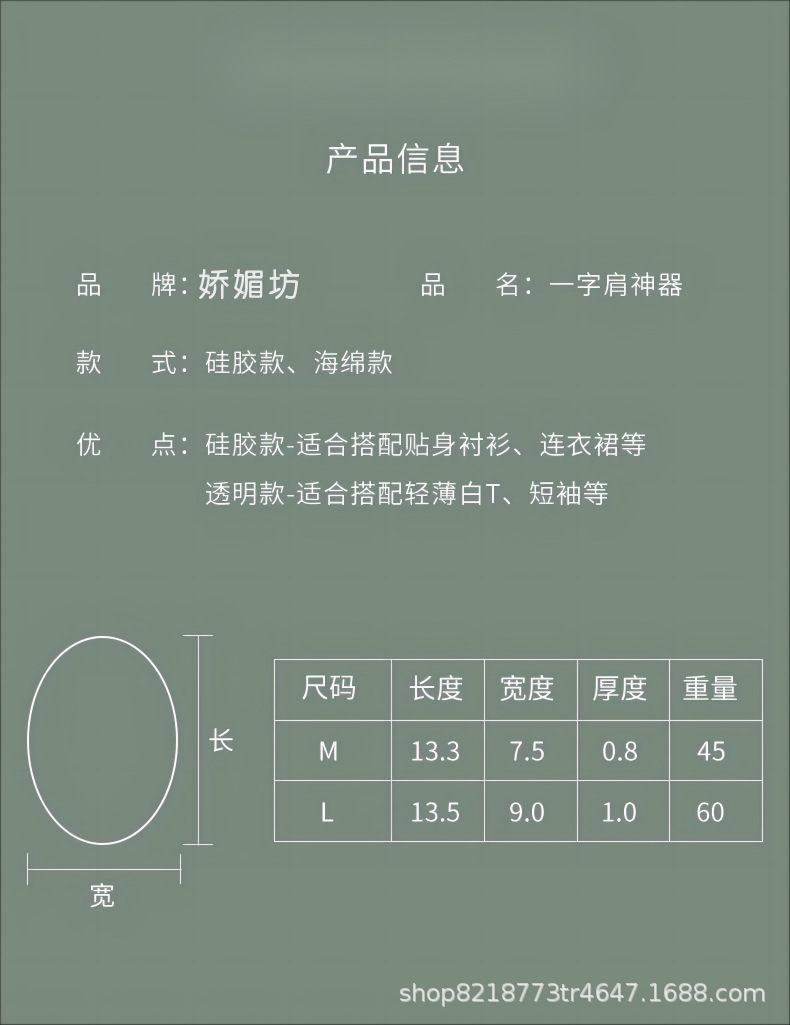 产品信息

品　牌：娇媚坊　　品　名：一字肩神器

款　式：硅胶款、海绵款

优　点：硅胶款-适合搭配贴身衬衫、连衣裙等
透明款-适合搭配轻薄白T、短袖等

长

宽

| 尺码 | 长度 | 宽度 | 厚度 | 重量 |
|---|---|---|---|---|
| M | 13.3 | 7.5 | 0.8 | 45 |
| L | 13.5 | 9.0 | 1.0 | 60 |

shop8218773tr4647.1688.com